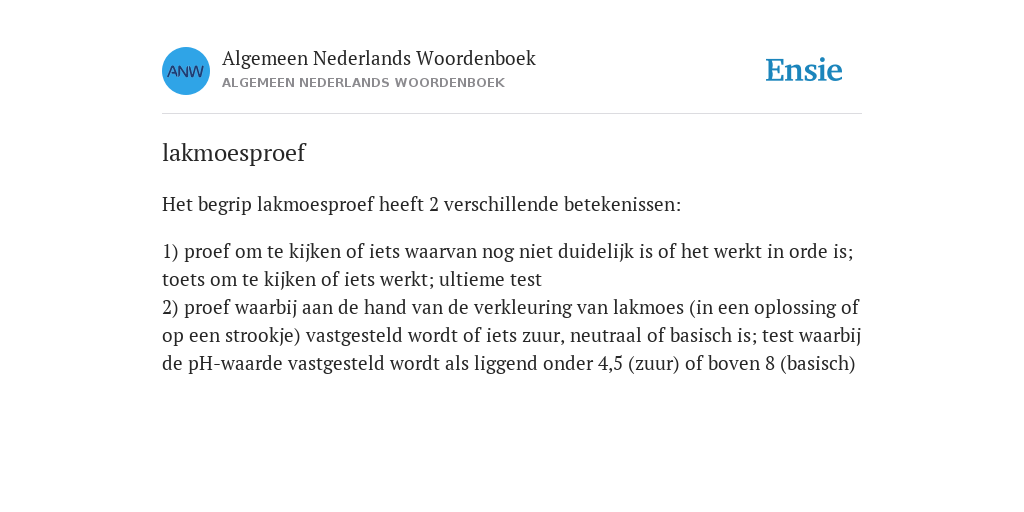 ANW

Algemeen Nederlands Woordenboek
ALGEMEEN NEDERLANDS WOORDENBOEK

Ensie

lakmoesproef

Het begrip lakmoesproef heeft 2 verschillende betekenissen:

1) proef om te kijken of iets waarvan nog niet duidelijk is of het werkt in orde is; toets om te kijken of iets werkt; ultieme test
2) proef waarbij aan de hand van de verkleuring van lakmoes (in een oplossing of op een strookje) vastgesteld wordt of iets zuur, neutraal of basisch is; test waarbij de pH-waarde vastgesteld wordt als liggend onder 4,5 (zuur) of boven 8 (basisch)